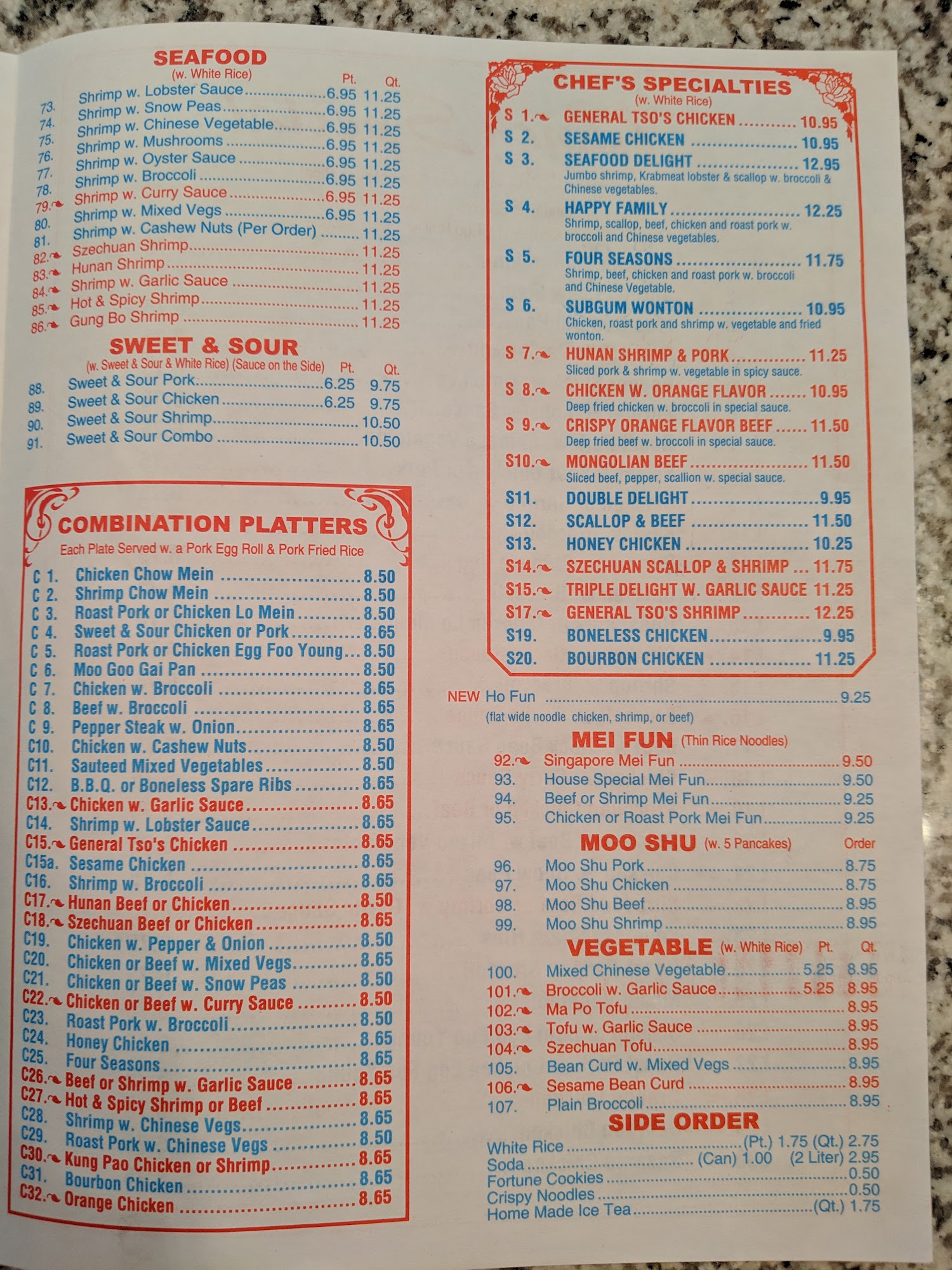 SEAFOOD
(w. White Rice)
Pt. Qt.
73. Shrimp w. Lobster Sauce 6.95 11.25
74. Shrimp w. Snow Peas 6.95 11.25
75. Shrimp w. Chinese Vegetable 6.95 11.25
76. Shrimp w. Mushrooms 6.95 11.25
77. Shrimp w. Oyster Sauce 6.95 11.25
78. Shrimp w. Broccoli 6.95 11.25
79. Shrimp w. Curry Sauce 6.95 11.25
80. Shrimp w. Mixed Vegs 6.95 11.25
81. Shrimp w. Cashew Nuts (Per Order) 11.25
82. Szechuan Shrimp 11.25
83. Hunan Shrimp 11.25
84. Shrimp w. Garlic Sauce 11.25
85. Hot & Spicy Shrimp 11.25
86. Gung Bo Shrimp 11.25

SWEET & SOUR
(w. Sweet & Sour & White Rice) (Sauce on the Side) Pt. Qt.
88. Sweet & Sour Pork 6.25 9.75
89. Sweet & Sour Chicken 6.25 9.75
90. Sweet & Sour Shrimp 10.50
91. Sweet & Sour Combo 10.50

COMBINATION PLATTERS
Each Plate Served w. a Pork Egg Roll & Pork Fried Rice
C 1. Chicken Chow Mein 8.50
C 2. Shrimp Chow Mein 8.50
C 3. Roast Pork or Chicken Lo Mein 8.50
C 4. Sweet & Sour Chicken or Pork 8.65
C 5. Roast Pork or Chicken Egg Foo Young 8.50
C 6. Moo Goo Gai Pan 8.50
C 7. Chicken w. Broccoli 8.65
C 8. Beef w. Broccoli 8.65
C 9. Pepper Steak w. Onion 8.65
C10. Chicken w. Cashew Nuts 8.50
C11. Sauteed Mixed Vegetables 8.50
C12. B.B.Q. or Boneless Spare Ribs 8.65
C13. Chicken w. Garlic Sauce 8.65
C14. Shrimp w. Lobster Sauce 8.65
C15. General Tso's Chicken 8.65
C15a. Sesame Chicken 8.65
C16. Shrimp w. Broccoli 8.65
C17. Hunan Beef or Chicken 8.50
C18. Szechuan Beef or Chicken 8.65
C19. Chicken w. Pepper & Onion 8.50
C20. Chicken or Beef w. Mixed Vegs 8.65
C21. Chicken or Beef w. Snow Peas 8.50
C22. Chicken or Beef w. Curry Sauce 8.50
C23. Roast Pork w. Broccoli 8.50
C24. Honey Chicken 8.65
C25. Four Seasons 8.65
C26. Beef or Shrimp w. Garlic Sauce 8.65
C27. Hot & Spicy Shrimp or Beef 8.65
C28. Shrimp w. Chinese Vegs 8.65
C29. Roast Pork w. Chinese Vegs 8.50
C30. Kung Pao Chicken or Shrimp 8.65
C31. Bourbon Chicken 8.65
C32. Orange Chicken 8.65

CHEF'S SPECIALTIES
(w. White Rice)
S 1. GENERAL TSO'S CHICKEN 10.95
S 2. SESAME CHICKEN 10.95
S 3. SEAFOOD DELIGHT 12.95
Jumbo shrimp, Krabmeat lobster & scallop w. broccoli & Chinese vegetables.
S 4. HAPPY FAMILY 12.25
Shrimp, scallop, beef, chicken and roast pork w. broccoli and Chinese vegetables.
S 5. FOUR SEASONS 11.75
Shrimp, beef, chicken and roast pork w. broccoli and Chinese Vegetable.
S 6. SUBGUM WONTON 10.95
Chicken, roast pork and shrimp w. vegetable and fried wonton.
S 7. HUNAN SHRIMP & PORK 11.25
Sliced pork & shrimp w. vegetable in spicy sauce.
S 8. CHICKEN W. ORANGE FLAVOR 10.95
Deep fried chicken w. broccoli in special sauce.
S 9. CRISPY ORANGE FLAVOR BEEF 11.50
Deep fried beef w. broccoli in special sauce.
S10. MONGOLIAN BEEF 11.50
Sliced beef, pepper, scallion w. special sauce.
S11. DOUBLE DELIGHT 9.95
S12. SCALLOP & BEEF 11.50
S13. HONEY CHICKEN 10.25
S14. SZECHUAN SCALLOP & SHRIMP 11.75
S15. TRIPLE DELIGHT W. GARLIC SAUCE 11.25
S17. GENERAL TSO'S SHRIMP 12.25
S19. BONELESS CHICKEN 9.95
S20. BOURBON CHICKEN 11.25

NEW Ho Fun 9.25
(flat wide noodle chicken, shrimp, or beef)

MEI FUN (Thin Rice Noodles)
92. Singapore Mei Fun 9.50
93. House Special Mei Fun 9.50
94. Beef or Shrimp Mei Fun 9.25
95. Chicken or Roast Pork Mei Fun 9.25

MOO SHU (w. 5 Pancakes) Order
96. Moo Shu Pork 8.75
97. Moo Shu Chicken 8.75
98. Moo Shu Beef 8.95
99. Moo Shu Shrimp 8.95

VEGETABLE (w. White Rice) Pt. Qt.
100. Mixed Chinese Vegetable 5.25 8.95
101. Broccoli w. Garlic Sauce 5.25 8.95
102. Ma Po Tofu 8.95
103. Tofu w. Garlic Sauce 8.95
104. Szechuan Tofu 8.95
105. Bean Curd w. Mixed Vegs 8.95
106. Sesame Bean Curd 8.95
107. Plain Broccoli 8.95

SIDE ORDER
White Rice (Pt.) 1.75 (Qt.) 2.75
Soda (Can) 1.00 (2 Liter) 2.95
Fortune Cookies 0.50
Crispy Noodles 0.50
Home Made Ice Tea (Qt.) 1.75